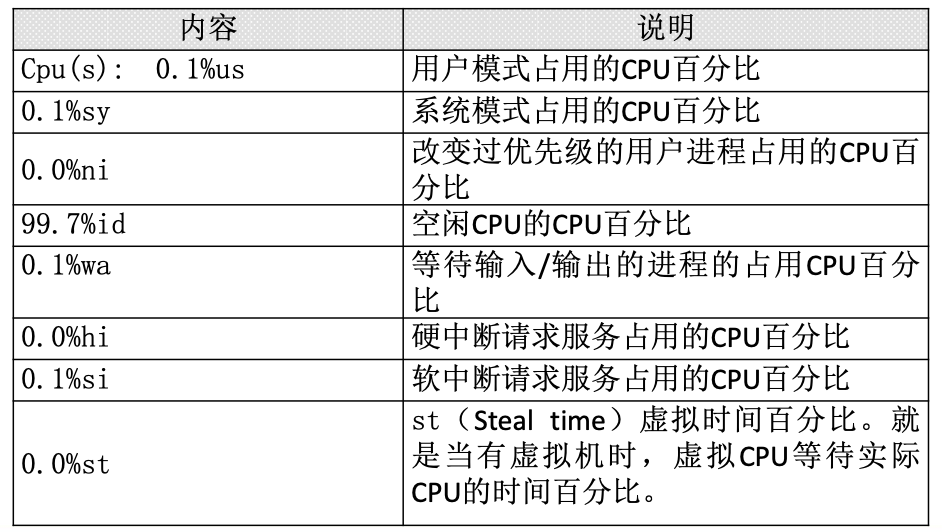 | 内容 | 说明 |
|---|---|
| Cpu(s):  0.1%us | 用户模式占用的CPU百分比 |
| 0.1%sy | 系统模式占用的CPU百分比 |
| 0.0%ni | 改变过优先级的用户进程占用的CPU百分比 |
| 99.7%id | 空闲CPU的CPU百分比 |
| 0.1%wa | 等待输入/输出的进程的占用CPU百分比 |
| 0.0%hi | 硬中断请求服务占用的CPU百分比 |
| 0.1%si | 软中断请求服务占用的CPU百分比 |
| 0.0%st | st（Steal time）虚拟时间百分比。就是当有虚拟机时，虚拟CPU等待实际CPU的时间百分比。 |